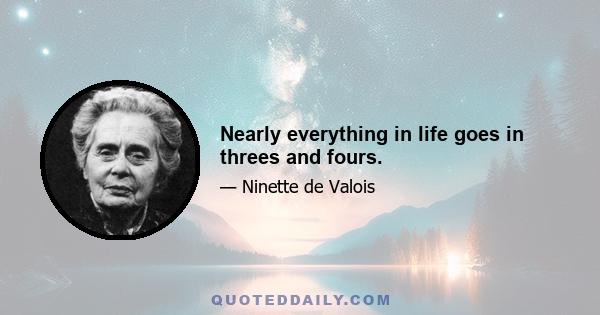 Nearly everything in life goes in threes and fours.

— Ninette de Valois

QUOTEDDAILY.COM